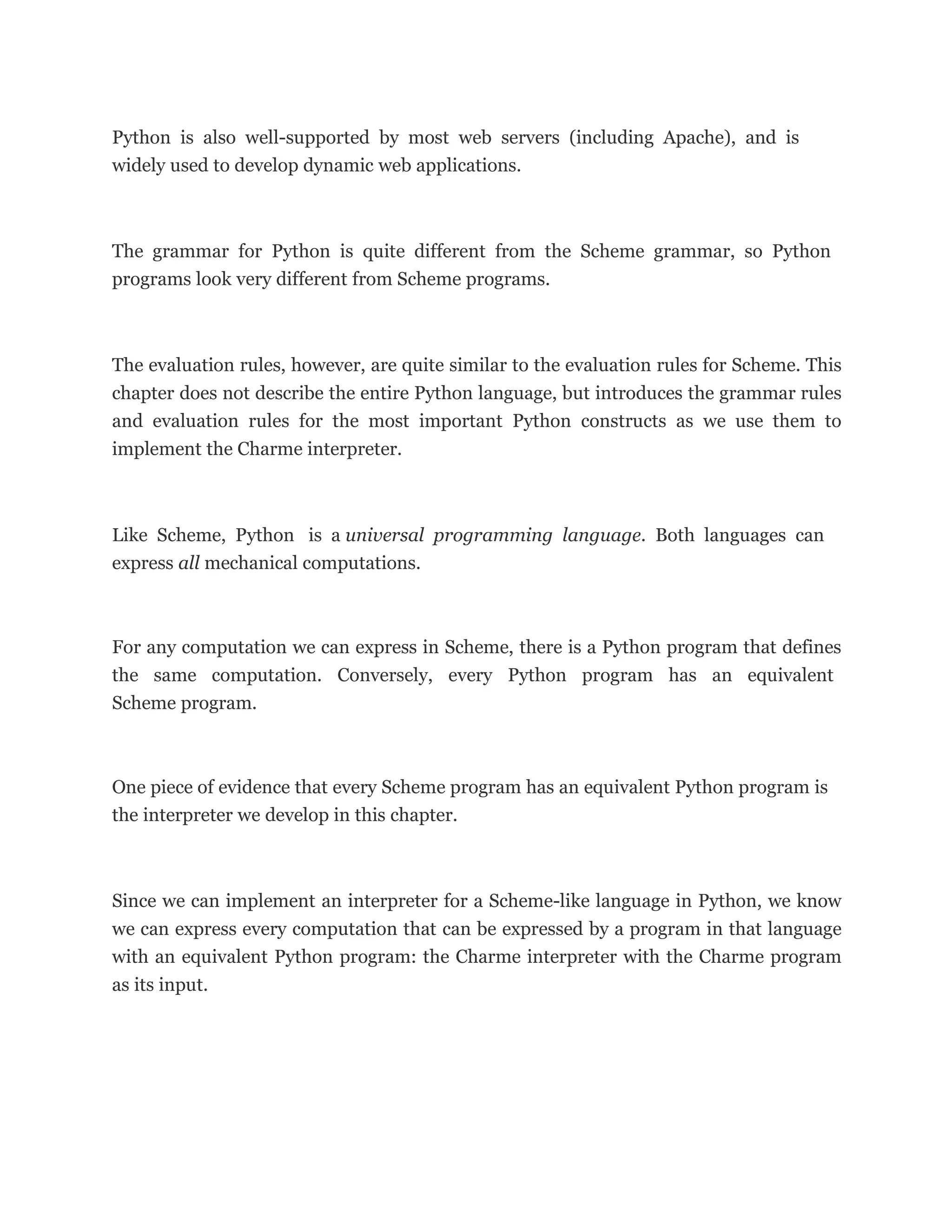 Python is also well-supported by most web servers (including Apache), and is widely used to develop dynamic web applications.

The grammar for Python is quite different from the Scheme grammar, so Python programs look very different from Scheme programs.

The evaluation rules, however, are quite similar to the evaluation rules for Scheme. This chapter does not describe the entire Python language, but introduces the grammar rules and evaluation rules for the most important Python constructs as we use them to implement the Charme interpreter.

Like Scheme, Python is a universal programming language. Both languages can express all mechanical computations.

For any computation we can express in Scheme, there is a Python program that defines the same computation. Conversely, every Python program has an equivalent Scheme program.

One piece of evidence that every Scheme program has an equivalent Python program is the interpreter we develop in this chapter.

Since we can implement an interpreter for a Scheme-like language in Python, we know we can express every computation that can be expressed by a program in that language with an equivalent Python program: the Charme interpreter with the Charme program as its input.